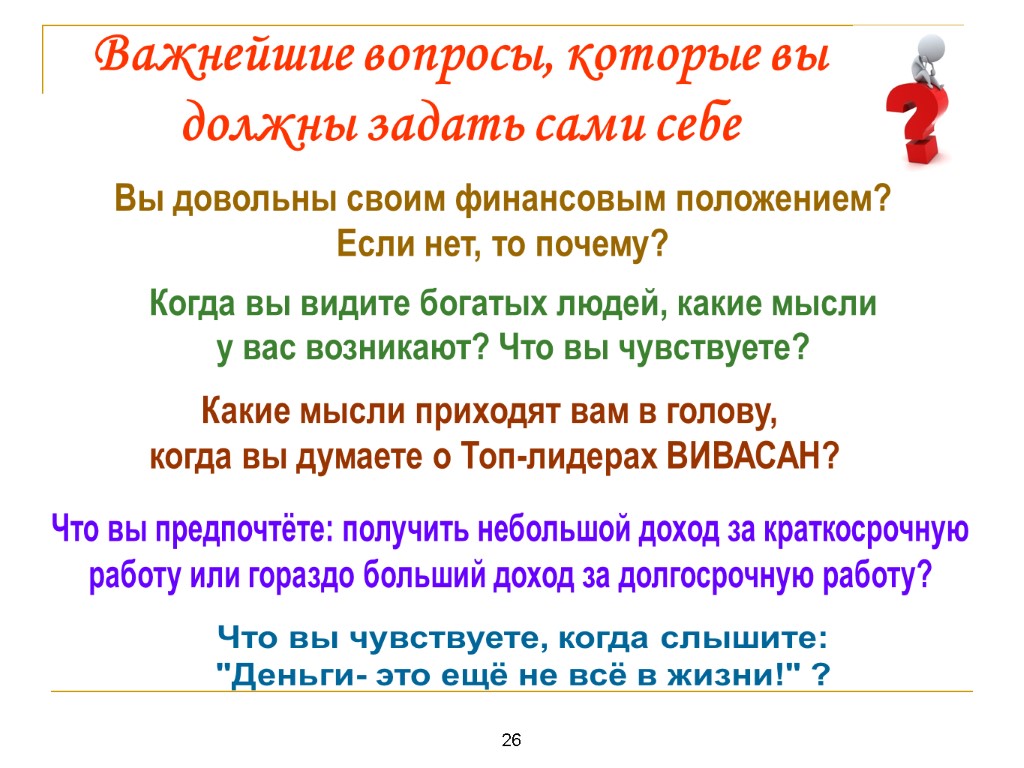 Важнейшие вопросы, которые вы должны задать сами себе

Вы довольны своим финансовым положением? Если нет, то почему?

Когда вы видите богатых людей, какие мысли у вас возникают? Что вы чувствуете?

Какие мысли приходят вам в голову, когда вы думаете о Топ-лидерах ВИВАСАН?

Что вы предпочтёте: получить небольшой доход за краткосрочную работу или гораздо больший доход за долгосрочную работу?

Что вы чувствуете, когда слышите: "Деньги- это ещё не всё в жизни!" ?

26